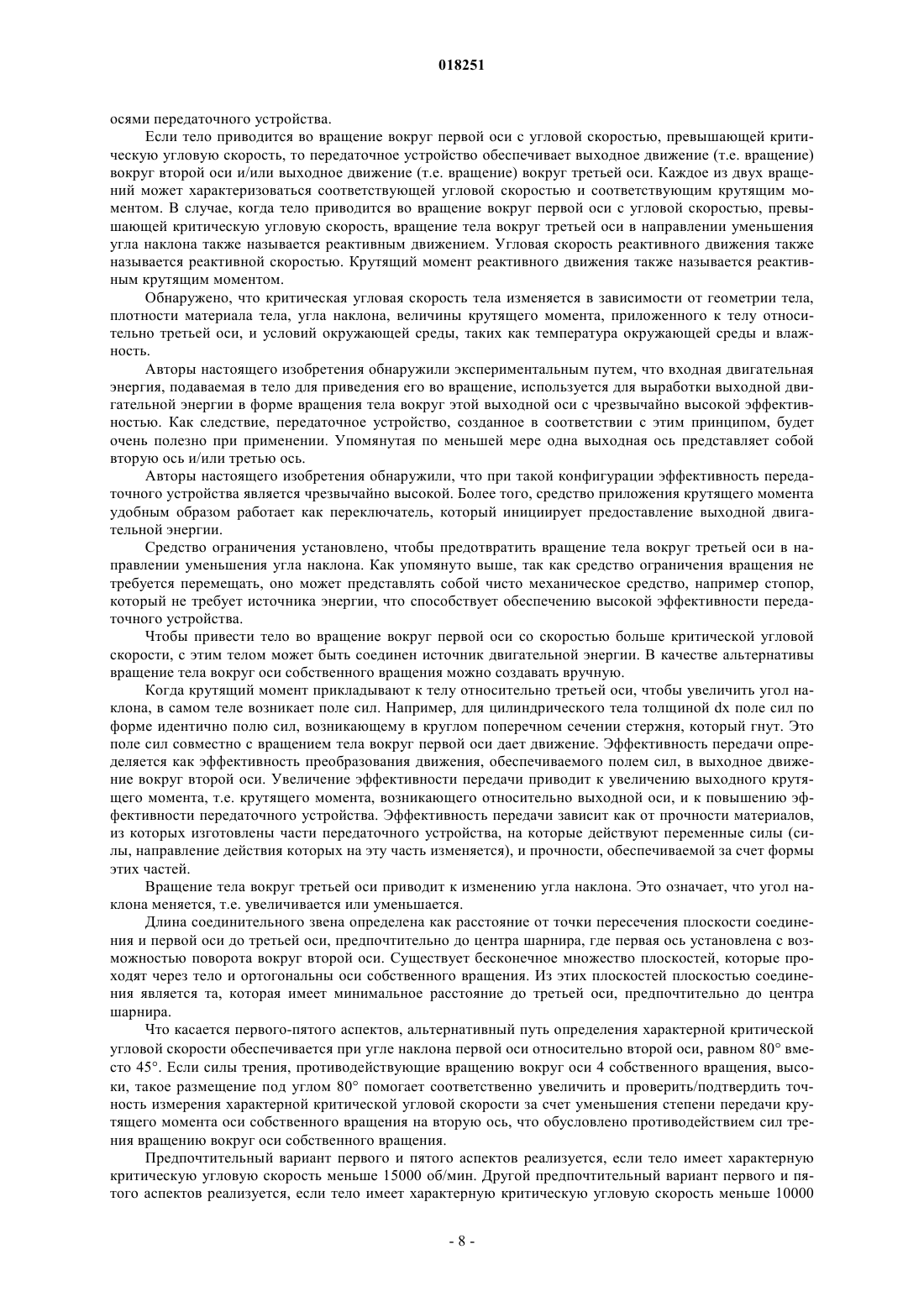 018251

осями передаточного устройства.

Если тело приводится во вращение вокруг первой оси с угловой скоростью, превышающей критическую угловую скорость, то передаточное устройство обеспечивает выходное движение (т.е. вращение) вокруг второй оси и/или выходное движение (т.е. вращение) вокруг третьей оси. Каждое из двух вращений может характеризоваться соответствующей угловой скоростью и соответствующим крутящим моментом. В случае, когда тело приводится во вращение вокруг первой оси с угловой скоростью, превышающей критическую угловую скорость, вращение тела вокруг третьей оси в направлении уменьшения угла наклона также называется реактивным движением. Угловая скорость реактивного движения также называется реактивной скоростью. Крутящий момент реактивного движения также называется реактивным крутящим моментом.

Обнаружено, что критическая угловая скорость тела изменяется в зависимости от геометрии тела, плотности материала тела, угла наклона, величины крутящего момента, приложенного к телу относительно третьей оси, и условий окружающей среды, таких как температура окружающей среды и влажность.

Авторы настоящего изобретения обнаружили экспериментальным путем, что входная двигательная энергия, подаваемая в тело для приведения его во вращение, используется для выработки выходной двигательной энергии в форме вращения тела вокруг этой выходной оси с чрезвычайно высокой эффективностью. Как следствие, передаточное устройство, созданное в соответствии с этим принципом, будет очень полезно при применении. Упомянутая по меньшей мере одна выходная ось представляет собой вторую ось и/или третью ось.

Авторы настоящего изобретения обнаружили, что при такой конфигурации эффективность передаточного устройства является чрезвычайно высокой. Более того, средство приложения крутящего момента удобным образом работает как переключатель, который инициирует предоставление выходной двигательной энергии.

Средство ограничения установлено, чтобы предотвратить вращение тела вокруг третьей оси в направлении уменьшения угла наклона. Как упомянуто выше, так как средство ограничения вращения не требуется перемещать, оно может представлять собой чисто механическое средство, например стопор, который не требует источника энергии, что способствует обеспечению высокой эффективности передаточного устройства.

Чтобы привести тело во вращение вокруг первой оси со скоростью больше критической угловой скорости, с этим телом может быть соединен источник двигательной энергии. В качестве альтернативы вращение тела вокруг оси собственного вращения можно создавать вручную.

Когда крутящий момент прикладывают к телу относительно третьей оси, чтобы увеличить угол наклона, в самом теле возникает поле сил. Например, для цилиндрического тела толщиной dx поле сил по форме идентично полю сил, возникающему в круглом поперечном сечении стержня, который гнут. Это поле сил совместно с вращением тела вокруг первой оси дает движение. Эффективность передачи определяется как эффективность преобразования движения, обеспечиваемого полем сил, в выходное движение вокруг второй оси. Увеличение эффективности передачи приводит к увеличению выходного крутящего момента, т.е. крутящего момента, возникающего относительно выходной оси, и к повышению эффективности передаточного устройства. Эффективность передачи зависит как от прочности материалов, из которых изготовлены части передаточного устройства, на которые действуют переменные силы (силы, направление действия которых на эту часть изменяется), и прочности, обеспечиваемой за счет формы этих частей.

Вращение тела вокруг третьей оси приводит к изменению угла наклона. Это означает, что угол наклона меняется, т.е. увеличивается или уменьшается.

Длина соединительного звена определена как расстояние от точки пересечения плоскости соединения и первой оси до третьей оси, предпочтительно до центра шарнира, где первая ось установлена с возможностью поворота вокруг второй оси. Существует бесконечное множество плоскостей, которые проходят через тело и ортогональны оси собственного вращения. Из этих плоскостей плоскостью соединения является та, которая имеет минимальное расстояние до третьей оси, предпочтительно до центра шарнира.

Что касается первого-пятого аспектов, альтернативный путь определения характерной критической угловой скорости обеспечивается при угле наклона первой оси относительно второй оси, равном 80° вместо 45°. Если силы трения, противодействующие вращению вокруг оси 4 собственного вращения, высоки, такое размещение под углом 80° помогает соответственно увеличить и проверить/подтвердить точность измерения характерной критической угловой скорости за счет уменьшения степени передачи крутящего момента оси собственного вращения на вторую ось, что обусловлено противодействием сил трения вращению вокруг оси собственного вращения.

Предпочтительный вариант первого и пятого аспектов реализуется, если тело имеет характерную критическую угловую скорость меньше 15000 об/мин. Другой предпочтительный вариант первого и пятого аспектов реализуется, если тело имеет характерную критическую угловую скорость меньше 10000

- 8 -